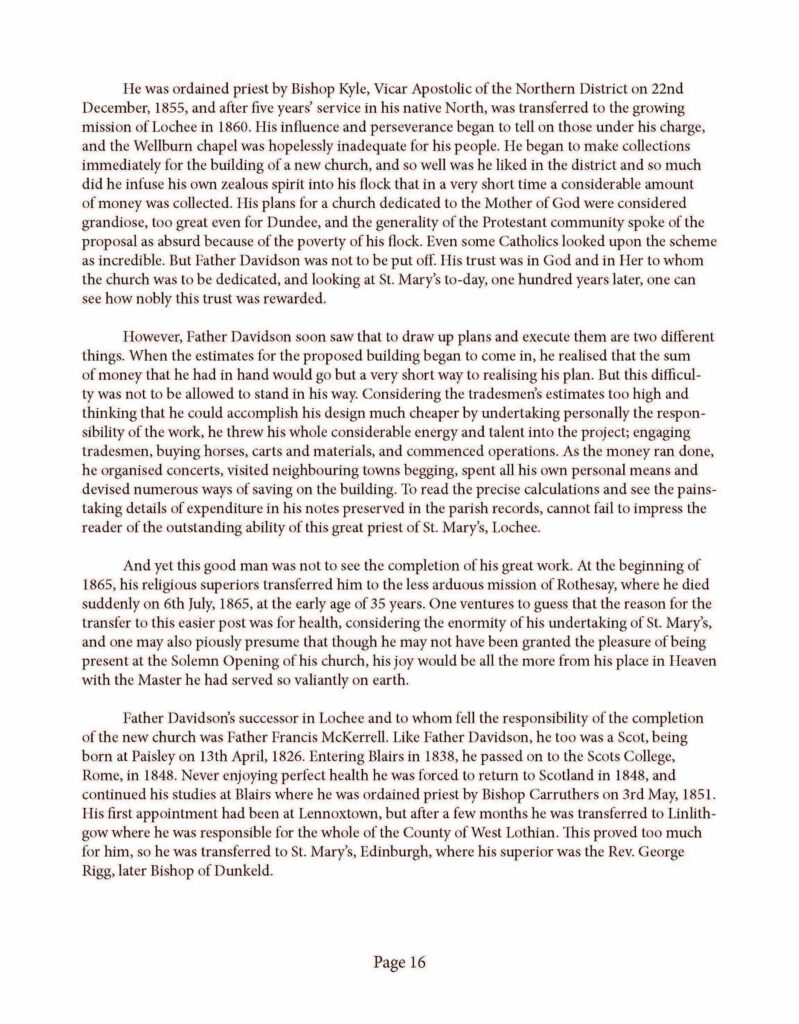 He was ordained priest by Bishop Kyle, Vicar Apostolic of the Northern District on 22nd December, 1855, and after five years' service in his native North, was transferred to the growing mission of Lochee in 1860. His influence and perseverance began to tell on those under his charge, and the Wellburn chapel was hopelessly inadequate for his people. He began to make collections immediately for the building of a new church, and so well was he liked in the district and so much did he infuse his own zealous spirit into his flock that in a very short time a considerable amount of money was collected. His plans for a church dedicated to the Mother of God were considered grandiose, too great even for Dundee, and the generality of the Protestant community spoke of the proposal as absurd because of the poverty of his flock. Even some Catholics looked upon the scheme as incredible. But Father Davidson was not to be put off. His trust was in God and in Her to whom the church was to be dedicated, and looking at St. Mary's to-day, one hundred years later, one can see how nobly this trust was rewarded.

However, Father Davidson soon saw that to draw up plans and execute them are two different things. When the estimates for the proposed building began to come in, he realised that the sum of money that he had in hand would go but a very short way to realising his plan. But this difficulty was not to be allowed to stand in his way. Considering the tradesmen's estimates too high and thinking that he could accomplish his design much cheaper by undertaking personally the responsibility of the work, he threw his whole considerable energy and talent into the project; engaging tradesmen, buying horses, carts and materials, and commenced operations. As the money ran done, he organised concerts, visited neighbouring towns begging, spent all his own personal means and devised numerous ways of saving on the building. To read the precise calculations and see the painstaking details of expenditure in his notes preserved in the parish records, cannot fail to impress the reader of the outstanding ability of this great priest of St. Mary's, Lochee.

And yet this good man was not to see the completion of his great work. At the beginning of 1865, his religious superiors transferred him to the less arduous mission of Rothesay, where he died suddenly on 6th July, 1865, at the early age of 35 years. One ventures to guess that the reason for the transfer to this easier post was for health, considering the enormity of his undertaking of St. Mary's, and one may also piously presume that though he may not have been granted the pleasure of being present at the Solemn Opening of his church, his joy would be all the more from his place in Heaven with the Master he had served so valiantly on earth.

Father Davidson's successor in Lochee and to whom fell the responsibility of the completion of the new church was Father Francis McKerrell. Like Father Davidson, he too was a Scot, being born at Paisley on 13th April, 1826. Entering Blairs in 1838, he passed on to the Scots College, Rome, in 1848. Never enjoying perfect health he was forced to return to Scotland in 1848, and continued his studies at Blairs where he was ordained priest by Bishop Carruthers on 3rd May, 1851. His first appointment had been at Lennoxtown, but after a few months he was transferred to Linlithgow where he was responsible for the whole of the County of West Lothian. This proved too much for him, so he was transferred to St. Mary's, Edinburgh, where his superior was the Rev. George Rigg, later Bishop of Dunkeld.

Page 16